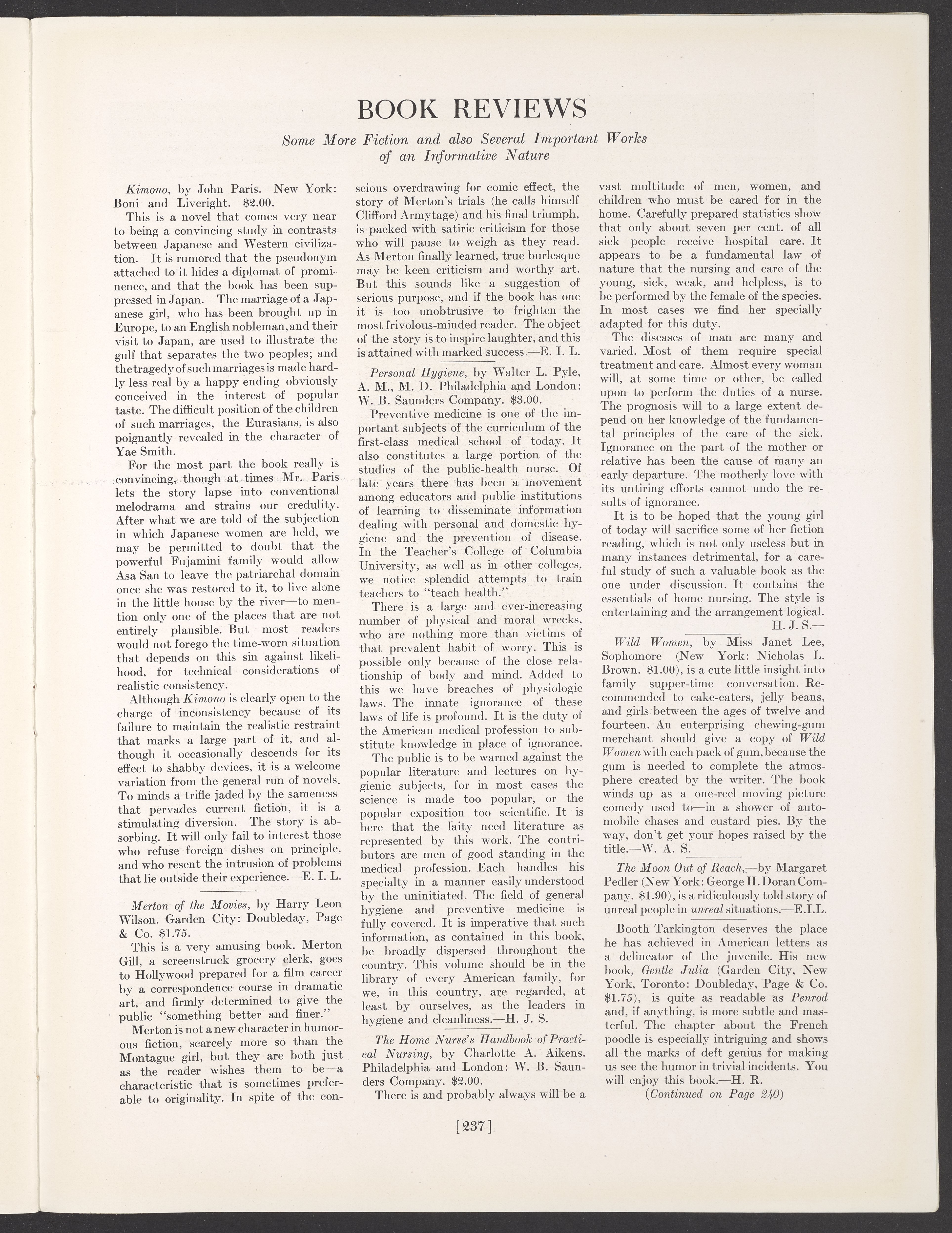 BOOK REVIEWS

Some More Fiction and also Several Important Works of an Informative Nature

Kimono, by John Paris. New York: Boni and Liveright. $2.00.

This is a novel that comes very near to being a convincing study in contrasts between Japanese and Western civilization. It is rumored that the pseudonym attached to it hides a diplomat of prominence, and that the book has been suppressed in Japan. The marriage of a Japanese girl, who has been brought up in Europe, to an English nobleman, and their visit to Japan, are used to illustrate the gulf that separates the two peoples; and the tragedy of such marriages is made hardly less real by a happy ending obviously conceived in the interest of popular taste. The difficult position of the children of such marriages, the Eurasians, is also poignantly revealed in the character of Yae Smith.

For the most part the book really is convincing, though at times Mr. Paris lets the story lapse into conventional melodrama and strains our credulity. After what we are told of the subjection in which Japanese women are held, we may be permitted to doubt that the powerful Fujamini family would allow Asa San to leave the patriarchal domain once she was restored to it, to live alone in the little house by the river—to mention only one of the places that are not entirely plausible. But most readers would not forego the time-worn situation that depends on this sin against likelihood, for technical considerations of realistic consistency.

Although Kimono is clearly open to the charge of inconsistency because of its failure to maintain the realistic restraint that marks a large part of it, and although it occasionally descends for its effect to shabby devices, it is a welcome variation from the general run of novels. To minds a trifle jaded by the sameness that pervades current fiction, it is a stimulating diversion. The story is absorbing. It will only fail to interest those who refuse foreign dishes on principle, and who resent the intrusion of problems that lie outside their experience.—E. I. L.

Merton of the Movies, by Harry Leon Wilson. Garden City: Doubleday, Page & Co. $1.75.

This is a very amusing book. Merton Gill, a screenstruck grocery clerk, goes to Hollywood prepared for a film career by a correspondence course in dramatic art, and firmly determined to give the public "something better and finer."

Merton is not a new character in humorous fiction, scarcely more so than the Montague girl, but they are both just as the reader wishes them to be—a characteristic that is sometimes preferable to originality. In spite of the conscious overdrawing for comic effect, the story of Merton's trials (he calls himself Clifford Armytage) and his final triumph, is packed with satiric criticism for those who will pause to weigh as they read. As Merton finally learned, true burlesque may be keen criticism and worthy art. But this sounds like a suggestion of serious purpose, and if the book has one it is too unobtrusive to frighten the most frivolous-minded reader. The object of the story is to inspire laughter, and this is attained with marked success.—E. I. L.

Personal Hygiene, by Walter L. Pyle, A. M., M. D. Philadelphia and London: W. B. Saunders Company. $3.00.

Preventive medicine is one of the important subjects of the curriculum of the first-class medical school of today. It also constitutes a large portion of the studies of the public-health nurse. Of late years there has been a movement among educators and public institutions of learning to disseminate information dealing with personal and domestic hygiene and the prevention of disease. In the Teacher's College of Columbia University, as well as in other colleges, we notice splendid attempts to train teachers to "teach health."

There is a large and ever-increasing number of physical and moral wrecks, who are nothing more than victims of that prevalent habit of worry. This is possible only because of the close relationship of body and mind. Added to this we have breaches of physiologic laws. The innate ignorance of these laws of life is profound. It is the duty of the American medical profession to substitute knowledge in place of ignorance.

The public is to be warned against the popular literature and lectures on hygienic subjects, for in most cases the science is made too popular, or the popular exposition too scientific. It is here that the laity need literature as represented by this work. The contributors are men of good standing in the medical profession. Each handles his specialty in a manner easily understood by the uninitiated. The field of general hygiene and preventive medicine is fully covered. It is imperative that such information, as contained in this book, be broadly dispersed throughout the country. This volume should be in the library of every American family, for we, in this country, are regarded, at least by ourselves, as the leaders in hygiene and cleanliness.—H. J. S.

The Home Nurse's Handbook of Practical Nursing, by Charlotte A. Aikens. Philadelphia and London: W. B. Saunders Company. $2.00.

There is and probably always will be a vast multitude of men, women, and children who must be cared for in the home. Carefully prepared statistics show that only about seven per cent. of all sick people receive hospital care. It appears to be a fundamental law of nature that the nursing and care of the young, sick, weak, and helpless, is to be performed by the female of the species. In most cases we find her specially adapted for this duty.

The diseases of man are many and varied. Most of them require special treatment and care. Almost every woman will, at some time or other, be called upon to perform the duties of a nurse. The prognosis will to a large extent depend on her knowledge of the fundamental principles of the care of the sick. Ignorance on the part of the mother or relative has been the cause of many an early departure. The motherly love with its untiring efforts cannot undo the results of ignorance.

It is to be hoped that the young girl of today will sacrifice some of her fiction reading, which is not only useless but in many instances detrimental, for a careful study of such a valuable book as the one under discussion. It contains the essentials of home nursing. The style is entertaining and the arrangement logical.
H. J. S.—

Wild Women, by Miss Janet Lee, Sophomore (New York: Nicholas L. Brown. $1.00), is a cute little insight into family supper-time conversation. Recommended to cake-eaters, jelly beans, and girls between the ages of twelve and fourteen. An enterprising chewing-gum merchant should give a copy of Wild Women with each pack of gum, because the gum is needed to complete the atmosphere created by the writer. The book winds up as a one-reel moving picture comedy used to—in a shower of automobile chases and custard pies. By the way, don't get your hopes raised by the title.—W. A. S.

The Moon Out of Reach,—by Margaret Pedler (New York: George H. Doran Company. $1.90), is a ridiculously told story of unreal people in unreal situations.—E.I.L.

Booth Tarkington deserves the place he has achieved in American letters as a delineator of the juvenile. His new book, Gentle Julia (Garden City, New York, Toronto: Doubleday, Page & Co. $1.75), is quite as readable as Penrod and, if anything, is more subtle and masterful. The chapter about the French poodle is especially intriguing and shows all the marks of deft genius for making us see the humor in trivial incidents. You will enjoy this book.—H. R.

(Continued on Page 240)

[237]